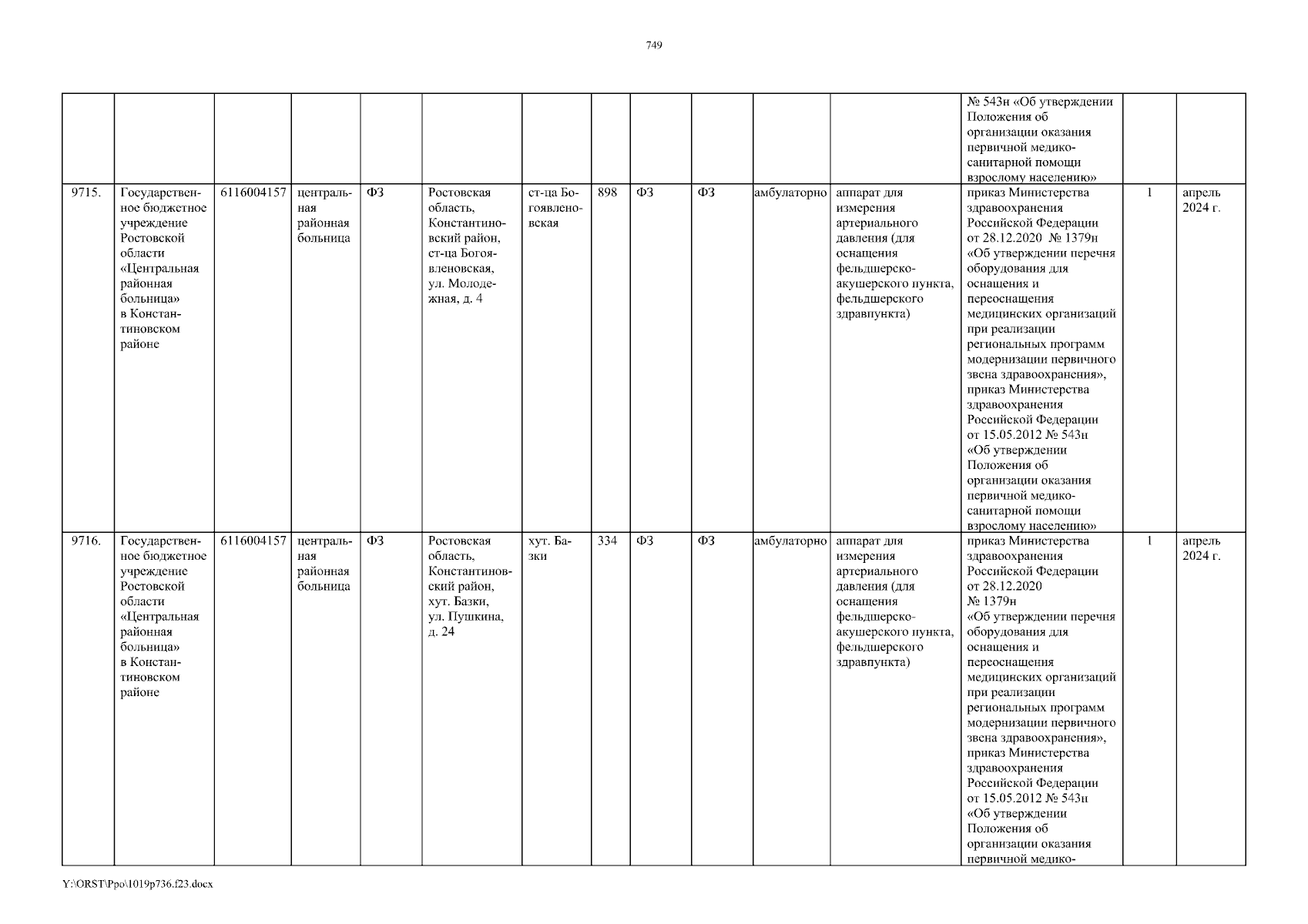 749

| | | | | | | | | | | | | | | |
|---|---|---|---|---|---|---|---|---|---|---|---|---|---|---|
| | | | | | | | | | | | | № 543н «Об утверждении Положения об организации оказания первичной медико-санитарной помощи взрослому населению» | | |
| 9715. | Государственное бюджетное учреждение Ростовской области «Центральная районная больница» в Константиновском районе | 6116004157 | центральная районная больница | ФЗ | Ростовская область, Константиновский район, ст-ца Богоявленовская, ул. Молодежная, д. 4 | ст-ца Богоявленовская | 898 | ФЗ | ФЗ | амбулаторно | аппарат для измерения артериального давления (для оснащения фельдшерско-акушерского пункта, фельдшерского здравпункта) | приказ Министерства здравоохранения Российской Федерации от 28.12.2020 № 1379н «Об утверждении перечня оборудования для оснащения и переоснащения медицинских организаций при реализации региональных программ модернизации первичного звена здравоохранения», приказ Министерства здравоохранения Российской Федерации от 15.05.2012 № 543н «Об утверждении Положения об организации оказания первичной медико-санитарной помощи взрослому населению» | 1 | апрель 2024 г. |
| 9716. | Государственное бюджетное учреждение Ростовской области «Центральная районная больница» в Константиновском районе | 6116004157 | центральная районная больница | ФЗ | Ростовская область, Константиновский район, хут. Базки, ул. Пушкина, д. 24 | хут. Базки | 334 | ФЗ | ФЗ | амбулаторно | аппарат для измерения артериального давления (для оснащения фельдшерско-акушерского пункта, фельдшерского здравпункта) | приказ Министерства здравоохранения Российской Федерации от 28.12.2020 № 1379н «Об утверждении перечня оборудования для оснащения и переоснащения медицинских организаций при реализации региональных программ модернизации первичного звена здравоохранения», приказ Министерства здравоохранения Российской Федерации от 15.05.2012 № 543н «Об утверждении Положения об организации оказания первичной медико- | 1 | апрель 2024 г. |

Y:\ORST\Ppo\1019p736.f23.docx